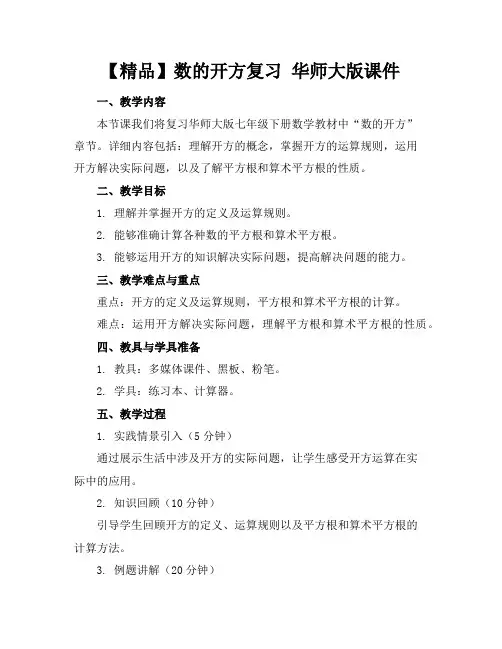 【精品】数的开方复习 华师大版课件

一、教学内容

本节课我们将复习华师大版七年级下册数学教材中“数的开方”章节。详细内容包括：理解开方的概念，掌握开方的运算规则，运用开方解决实际问题，以及了解平方根和算术平方根的性质。

二、教学目标

1. 理解并掌握开方的定义及运算规则。

2. 能够准确计算各种数的平方根和算术平方根。

3. 能够运用开方的知识解决实际问题，提高解决问题的能力。

三、教学难点与重点

重点：开方的定义及运算规则，平方根和算术平方根的计算。

难点：运用开方解决实际问题，理解平方根和算术平方根的性质。

四、教具与学具准备

1. 教具：多媒体课件、黑板、粉笔。

2. 学具：练习本、计算器。

五、教学过程

1. 实践情景引入（5 分钟）

通过展示生活中涉及开方的实际问题，让学生感受开方运算在实际中的应用。

2. 知识回顾（10 分钟）

引导学生回顾开方的定义、运算规则以及平方根和算术平方根的计算方法。

3. 例题讲解（20 分钟）